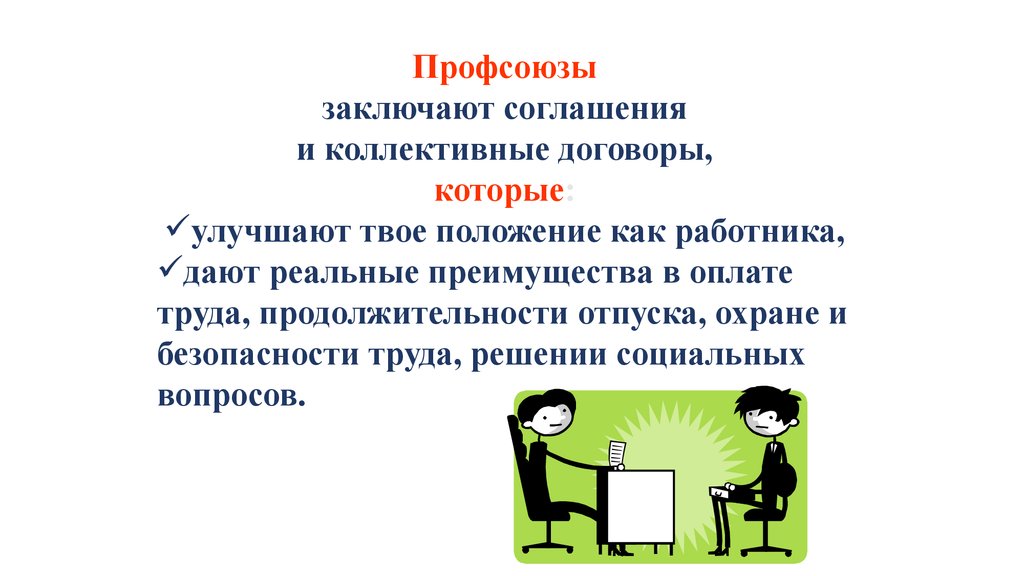 Профсоюзы
заключают соглашения
и коллективные договоры,
которые:
✓улучшают твое положение как работника,
✓дают реальные преимущества в оплате труда, продолжительности отпуска, охране и безопасности труда, решении социальных вопросов.